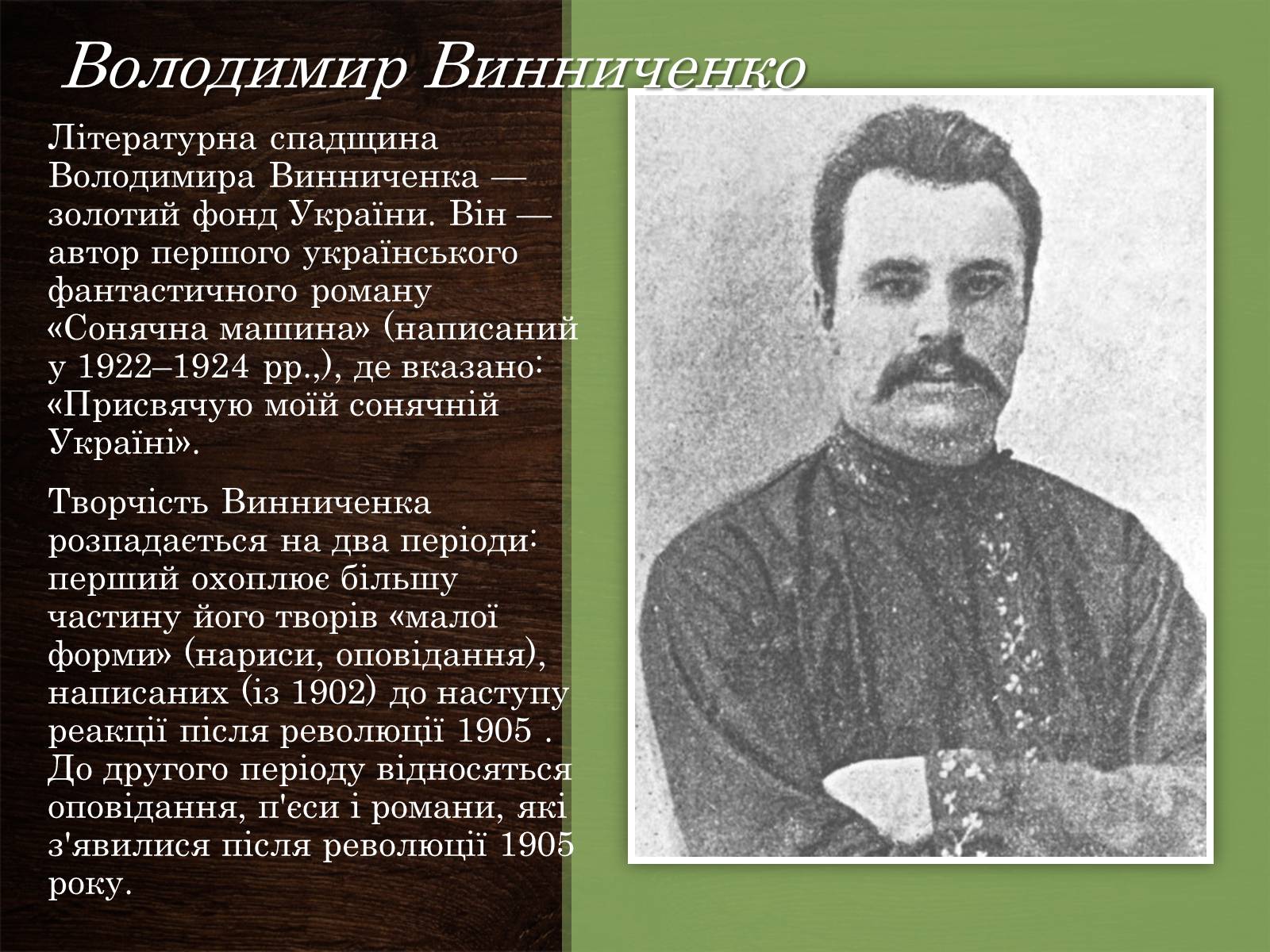 Володимир Винниченко

Літературна спадщина Володимира Винниченка — золотий фонд України. Він — автор першого українського фантастичного роману «Сонячна машина» (написаний у 1922–1924 рр.,), де вказано: «Присвячую моїй сонячній Україні».

Творчість Винниченка розпадається на два періоди: перший охоплює більшу частину його творів «малої форми» (нариси, оповідання), написаних (із 1902) до наступу реакції після революції 1905 . До другого періоду відносяться оповідання, п'єси і романи, які з'явилися після революції 1905 року.